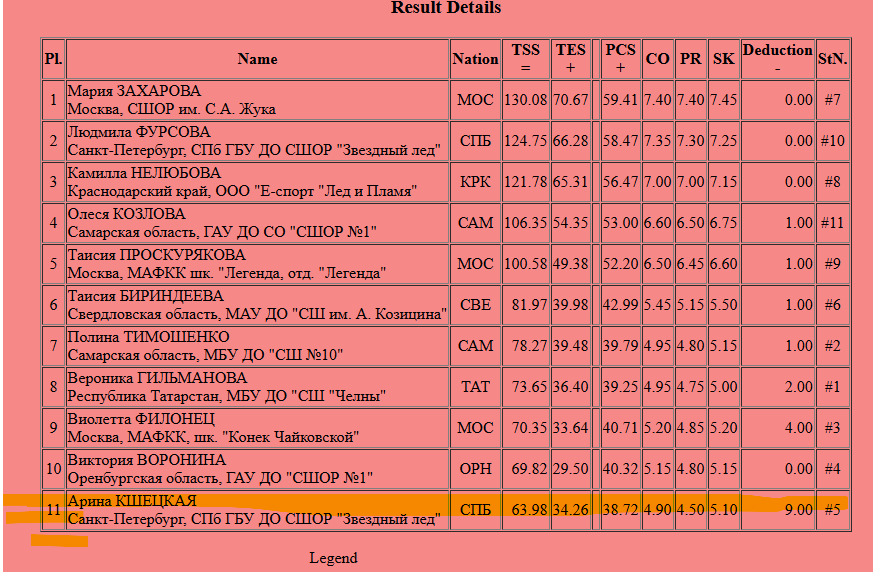 Result Details

| Pl. | Name | Nation | TSS = | TES + | | PCS + | CO | PR | SK | Deduction - | StN. |
|---|---|---|---|---|---|---|---|---|---|---|---|
| 1 | Мария ЗАХАРОВА Москва, СШОР им. С.А. Жука | МОС | 130.08 | 70.67 | | 59.41 | 7.40 | 7.40 | 7.45 | 0.00 | #7 |
| 2 | Людмила ФУРСОВА Санкт-Петербург, СПб ГБУ ДО СШОР "Звездный лед" | СПБ | 124.75 | 66.28 | | 58.47 | 7.35 | 7.30 | 7.25 | 0.00 | #10 |
| 3 | Камилла НЕЛЮБОВА Краснодарский край, ООО "Е-спорт "Лед и Пламя" | КРК | 121.78 | 65.31 | | 56.47 | 7.00 | 7.00 | 7.15 | 0.00 | #8 |
| 4 | Олеся КОЗЛОВА Самарская область, ГАУ ДО СО "СШОР №1" | САМ | 106.35 | 54.35 | | 53.00 | 6.60 | 6.50 | 6.75 | 1.00 | #11 |
| 5 | Таисия ПРОСКУРЯКОВА Москва, МАФКК шк. "Легенда, отд. "Легенда" | МОС | 100.58 | 49.38 | | 52.20 | 6.50 | 6.45 | 6.60 | 1.00 | #9 |
| 6 | Таисия БИРИНДЕЕВА Свердловская область, МАУ ДО "СШ им. А. Козицина" | СВЕ | 81.97 | 39.98 | | 42.99 | 5.45 | 5.15 | 5.50 | 1.00 | #6 |
| 7 | Полина ТИМОШЕНКО Самарская область, МБУ ДО "СШ №10" | САМ | 78.27 | 39.48 | | 39.79 | 4.95 | 4.80 | 5.15 | 1.00 | #2 |
| 8 | Вероника ГИЛЬМАНОВА Республика Татарстан, МБУ ДО "СШ "Челны" | ТАТ | 73.65 | 36.40 | | 39.25 | 4.95 | 4.75 | 5.00 | 2.00 | #1 |
| 9 | Виолетта ФИЛОНЕЦ Москва, МАФКК, шк. "Конек Чайковской" | МОС | 70.35 | 33.64 | | 40.71 | 5.20 | 4.85 | 5.20 | 4.00 | #3 |
| 10 | Виктория ВОРОНИНА Оренбургская область, ГАУ ДО "СШОР №1" | ОРН | 69.82 | 29.50 | | 40.32 | 5.15 | 4.80 | 5.15 | 0.00 | #4 |
| 11 | Арина КШЕЦКАЯ Санкт-Петербург, СПб ГБУ ДО СШОР "Звездный лед" | СПБ | 63.98 | 34.26 | | 38.72 | 4.90 | 4.50 | 5.10 | 9.00 | #5 |

Legend